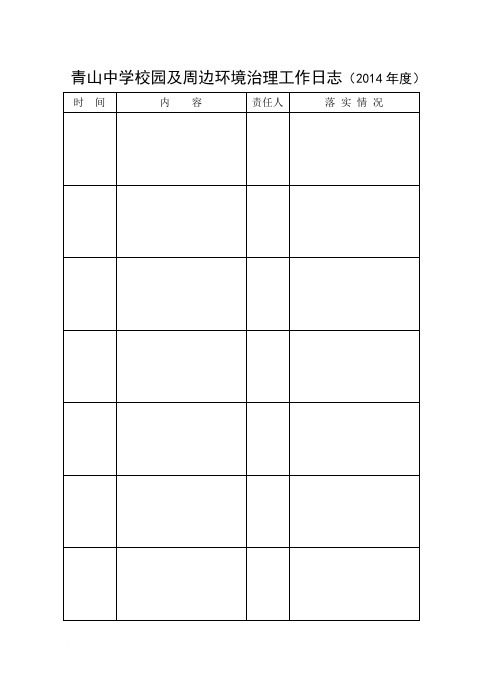 青山中学校园及周边环境治理工作日志（2014 年度）

| 时　间 | 内　　容 | 责任人 | 落 实 情 况 |
|---|---|---|---|
| | | | |
| | | | |
| | | | |
| | | | |
| | | | |
| | | | |
| | | | |